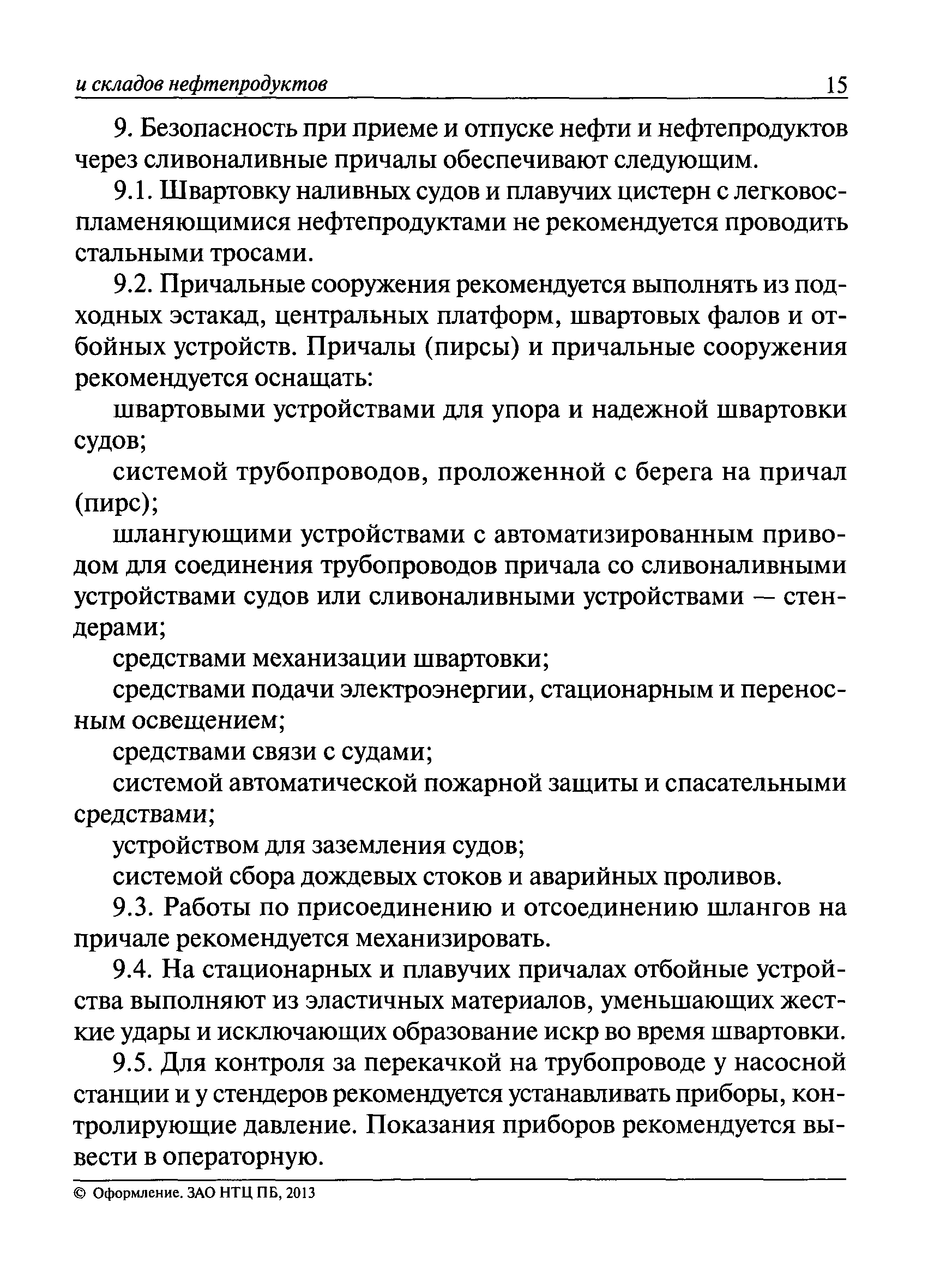 и складов нефтепродуктов 15

9. Безопасность при приеме и отпуске нефти и нефтепродуктов через сливоналивные причалы обеспечивают следующим.

9.1. Швартовку наливных судов и плавучих цистерн с легковоспламеняющимися нефтепродуктами не рекомендуется проводить стальными тросами.

9.2. Причальные сооружения рекомендуется выполнять из подходных эстакад, центральных платформ, швартовых фалов и отбойных устройств. Причалы (пирсы) и причальные сооружения рекомендуется оснащать:

швартовыми устройствами для упора и надежной швартовки судов;

системой трубопроводов, проложенной с берега на причал (пирс);

шлангующими устройствами с автоматизированным приводом для соединения трубопроводов причала со сливоналивными устройствами судов или сливоналивными устройствами — стендерами;

средствами механизации швартовки;

средствами подачи электроэнергии, стационарным и переносным освещением;

средствами связи с судами;

системой автоматической пожарной защиты и спасательными средствами;

устройством для заземления судов;

системой сбора дождевых стоков и аварийных проливов.

9.3. Работы по присоединению и отсоединению шлангов на причале рекомендуется механизировать.

9.4. На стационарных и плавучих причалах отбойные устройства выполняют из эластичных материалов, уменьшающих жесткие удары и исключающих образование искр во время швартовки.

9.5. Для контроля за перекачкой на трубопроводе у насосной станции и у стендеров рекомендуется устанавливать приборы, контролирующие давление. Показания приборов рекомендуется вывести в операторную.

© Оформление. ЗАО НТЦ ПБ, 2013